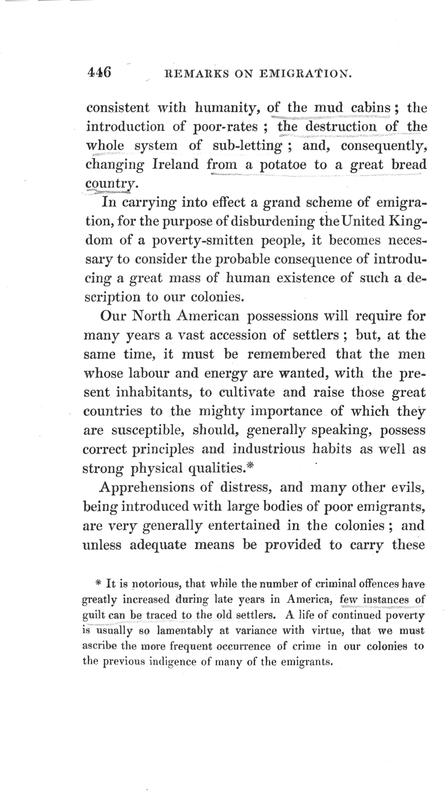 446 REMARKS ON EMIGRATION.

consistent with humanity, of the mud cabins; the introduction of poor-rates; the destruction of the whole system of sub-letting; and, consequently, changing Ireland from a potatoe to a great bread country.

In carrying into effect a grand scheme of emigration, for the purpose of disburdening the United Kingdom of a poverty-smitten people, it becomes necessary to consider the probable consequence of introducing a great mass of human existence of such a description to our colonies.

Our North American possessions will require for many years a vast accession of settlers; but, at the same time, it must be remembered that the men whose labour and energy are wanted, with the present inhabitants, to cultivate and raise those great countries to the mighty importance of which they are susceptible, should, generally speaking, possess correct principles and industrious habits as well as strong physical qualities.*

Apprehensions of distress, and many other evils, being introduced with large bodies of poor emigrants, are very generally entertained in the colonies; and unless adequate means be provided to carry these

* It is notorious, that while the number of criminal offences have greatly increased during late years in America, few instances of guilt can be traced to the old settlers. A life of continued poverty is usually so lamentably at variance with virtue, that we must ascribe the more frequent occurrence of crime in our colonies to the previous indigence of many of the emigrants.